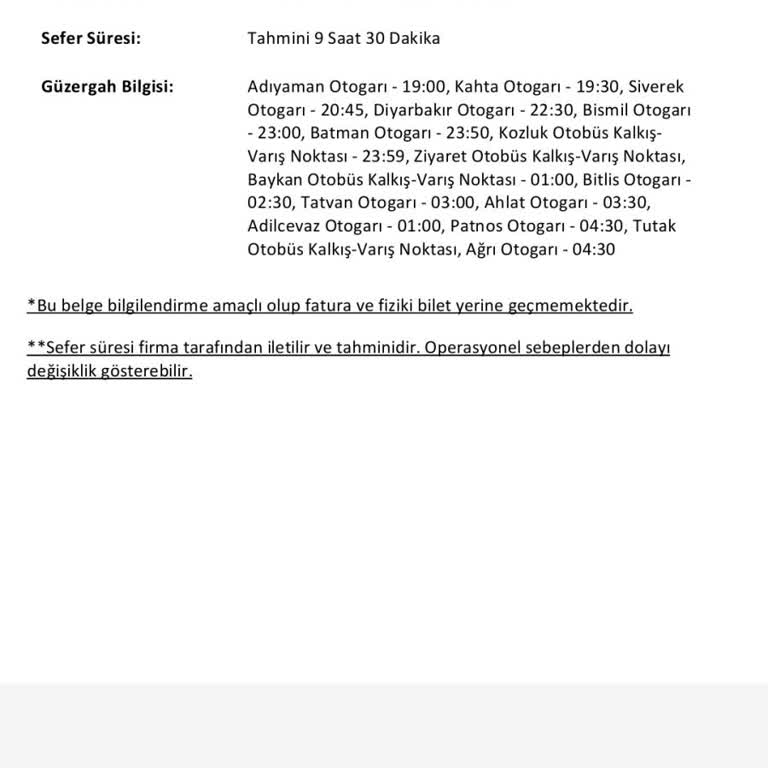 Sefer Süresi:
Tahmini 9 Saat 30 Dakika

Güzergah Bilgisi:
Adıyaman Otogarı - 19:00, Kahta Otogarı - 19:30, Siverek Otogarı - 20:45, Diyarbakır Otogarı - 22:30, Bismil Otogarı - 23:00, Batman Otogarı - 23:50, Kozluk Otobüs Kalkış-Varış Noktası - 23:59, Ziyaret Otobüs Kalkış-Varış Noktası, Baykan Otobüs Kalkış-Varış Noktası - 01:00, Bitlis Otogarı - 02:30, Tatvan Otogarı - 03:00, Ahlat Otogarı - 03:30, Adilcevaz Otogarı - 01:00, Patnos Otogarı - 04:30, Tutak Otobüs Kalkış-Varış Noktası, Ağrı Otogarı - 04:30

*Bu belge bilgilendirme amaçlı olup fatura ve fiziki bilet yerine geçmemektedir.

**Sefer süresi firma tarafından iletilir ve tahminidir. Operasyonel sebeplerden dolayı değişiklik gösterebilir.